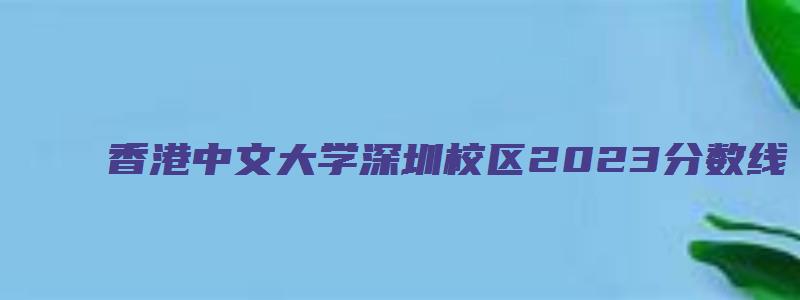 香港中文大学深圳校区2023分数线